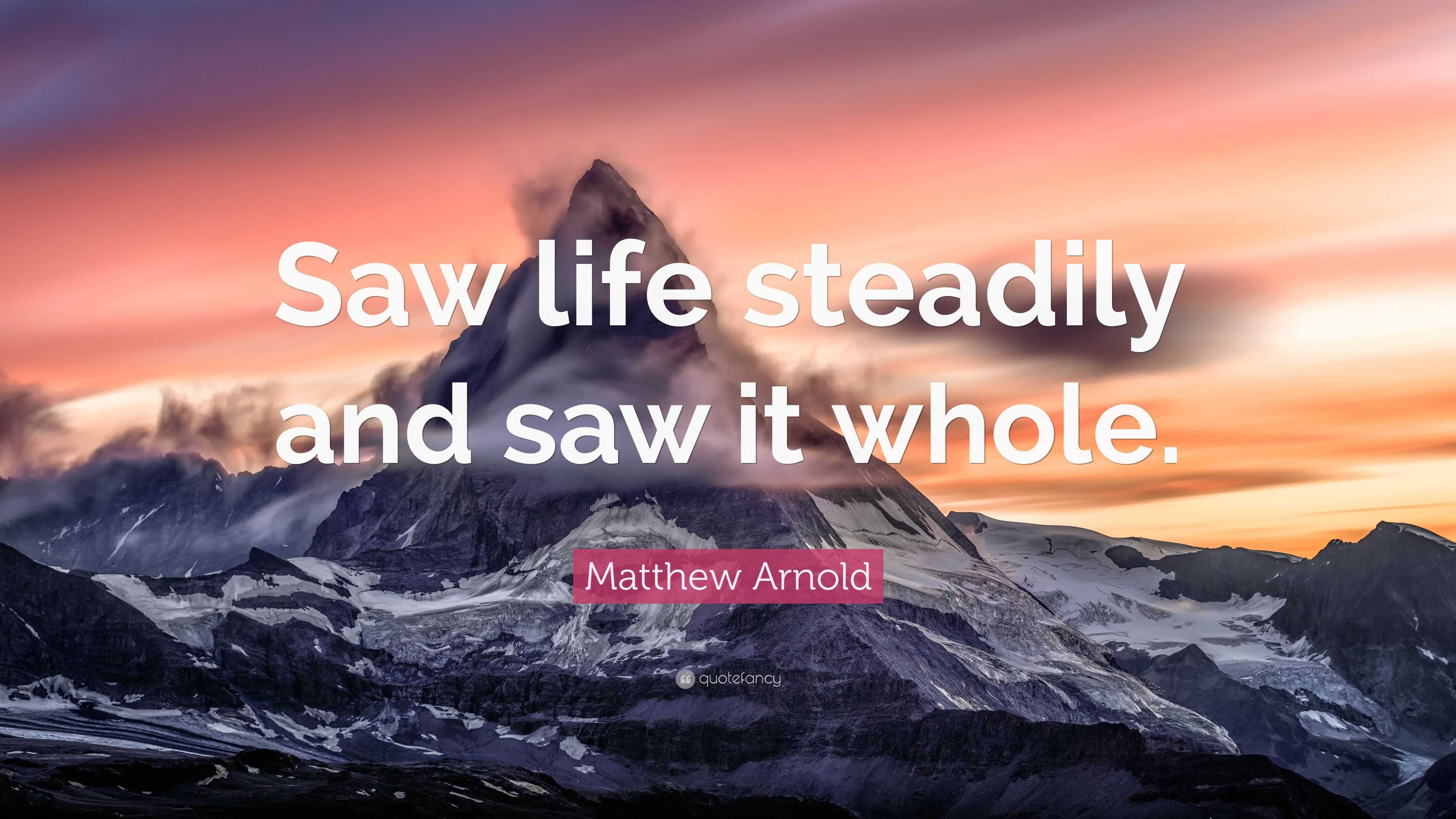 Saw life steadily and saw it whole.

Matthew Arnold

quotefancy